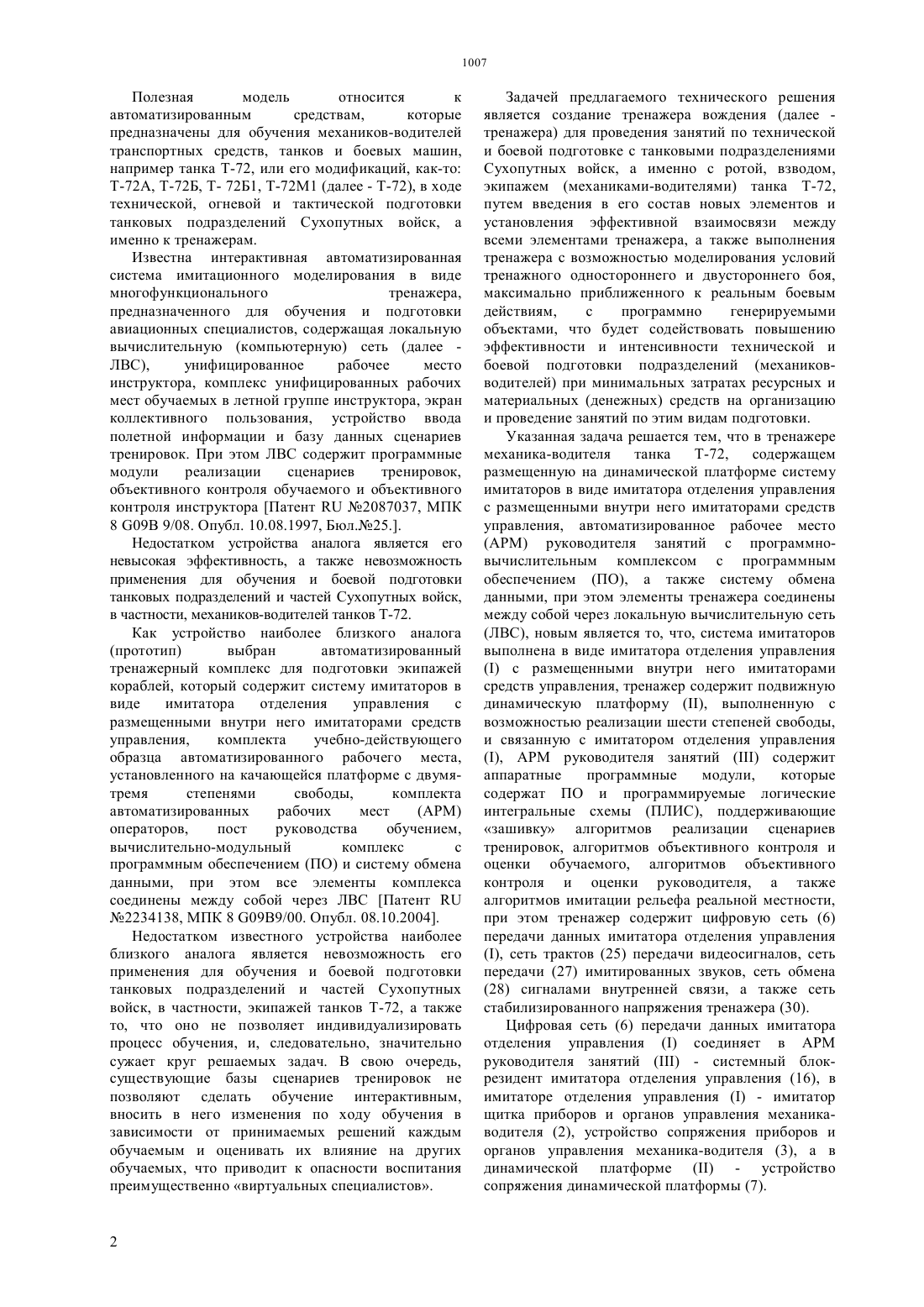 1007

Полезная модель относится к автоматизированным средствам, которые предназначены для обучения механиков-водителей транспортных средств, танков и боевых машин, например танка Т-72, или его модификаций, как-то: Т-72А, Т-72Б, Т- 72Б1, Т-72М1 (далее - Т-72), в ходе технической, огневой и тактической подготовки танковых подразделений Сухопутных войск, а именно к тренажерам.

Известна интерактивная автоматизированная система имитационного моделирования в виде многофункционального тренажера, предназначенного для обучения и подготовки авиационных специалистов, содержащая локальную вычислительную (компьютерную) сеть (далее - ЛВС), унифицированное рабочее место инструктора, комплекс унифицированных рабочих мест обучаемых в летной группе инструктора, экран коллективного пользования, устройство ввода полетной информации и базу данных сценариев тренировок. При этом ЛВС содержит программные модули реализации сценариев тренировок, объективного контроля обучаемого и объективного контроля инструктора [Патент RU №2087037, МПК 8 G09B 9/08. Опубл. 10.08.1997, Бюл.№25.].

Недостатком устройства аналога является его невысокая эффективность, а также невозможность применения для обучения и боевой подготовки танковых подразделений и частей Сухопутных войск, в частности, механиков-водителей танков Т-72.

Как устройство наиболее близкого аналога (прототип) выбран автоматизированный тренажерный комплекс для подготовки экипажей кораблей, который содержит систему имитаторов в виде имитатора отделения управления с размещенными внутри него имитаторами средств управления, комплекта учебно-действующего образца автоматизированного рабочего места, установленного на качающейся платформе с двумя-тремя степенями свободы, комплекта автоматизированных рабочих мест (АРМ) операторов, пост руководства обучением, вычислительно-модульный комплекс с программным обеспечением (ПО) и систему обмена данными, при этом все элементы комплекса соединены между собой через ЛВС [Патент RU №2234138, МПК 8 G09B9/00. Опубл. 08.10.2004].

Недостатком известного устройства наиболее близкого аналога является невозможность его применения для обучения и боевой подготовки танковых подразделений и частей Сухопутных войск, в частности, экипажей танков Т-72, а также то, что оно не позволяет индивидуализировать процесс обучения, и, следовательно, значительно сужает круг решаемых задач. В свою очередь, существующие базы сценариев тренировок не позволяют сделать обучение интерактивным, вносить в него изменения по ходу обучения в зависимости от принимаемых решений каждым обучаемым и оценивать их влияние на других обучаемых, что приводит к опасности воспитания преимущественно «виртуальных специалистов».

Задачей предлагаемого технического решения является создание тренажера вождения (далее - тренажера) для проведения занятий по технической и боевой подготовке с танковыми подразделениями Сухопутных войск, а именно с ротой, взводом, экипажем (механиками-водителями) танка Т-72, путем введения в его состав новых элементов и установления эффективной взаимосвязи между всеми элементами тренажера, а также выполнения тренажера с возможностью моделирования условий тренажного одностороннего и двустороннего боя, максимально приближенного к реальным боевым действиям, с программно генерируемыми объектами, что будет содействовать повышению эффективности и интенсивности технической и боевой подготовки подразделений (механиков-водителей) при минимальных затратах ресурсных и материальных (денежных) средств на организацию и проведение занятий по этим видам подготовки.

Указанная задача решается тем, что в тренажере механика-водителя танка Т-72, содержащем размещенную на динамической платформе систему имитаторов в виде имитатора отделения управления с размещенными внутри него имитаторами средств управления, автоматизированное рабочее место (АРМ) руководителя занятий с программно-вычислительным комплексом с программным обеспечением (ПО), а также систему обмена данными, при этом элементы тренажера соединены между собой через локальную вычислительную сеть (ЛВС), новым является то, что, система имитаторов выполнена в виде имитатора отделения управления (I) с размещенными внутри него имитаторами средств управления, тренажер содержит подвижную динамическую платформу (II), выполненную с возможностью реализации шести степеней свободы, и связанную с имитатором отделения управления (I), АРМ руководителя занятий (III) содержит аппаратные программные модули, которые содержат ПО и программируемые логические интегральные схемы (ПЛИС), поддерживающие «зашивку» алгоритмов реализации сценариев тренировок, алгоритмов объективного контроля и оценки обучаемого, алгоритмов объективного контроля и оценки руководителя, а также алгоритмов имитации рельефа реальной местности, при этом тренажер содержит цифровую сеть (6) передачи данных имитатора отделения управления (I), сеть трактов (25) передачи видеосигналов, сеть передачи (27) имитированных звуков, сеть обмена (28) сигналами внутренней связи, а также сеть стабилизированного напряжения тренажера (30).

Цифровая сеть (6) передачи данных имитатора отделения управления (I) соединяет в АРМ руководителя занятий (III) - системный блок-резидент имитатора отделения управления (16), в имитаторе отделения управления (I) - имитатор щитка приборов и органов управления механика-водителя (2), устройство сопряжения приборов и органов управления механика-водителя (3), а в динамической платформе (II) - устройство сопряжения динамической платформы (7).

2